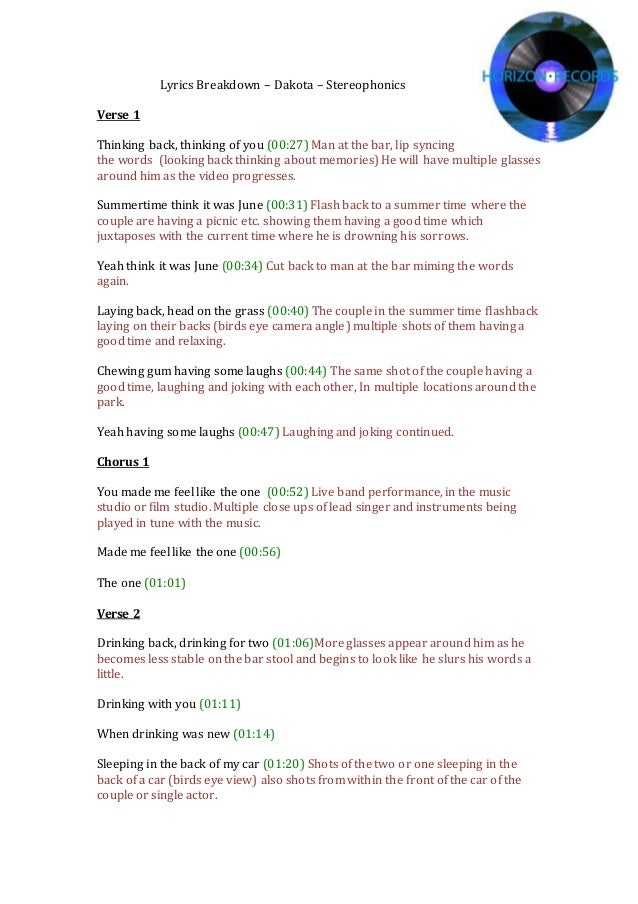 HORIZON RECORDS

Lyrics Breakdown – Dakota – Stereophonics

Verse 1

Thinking back, thinking of you (00:27) Man at the bar, lip syncing the words (looking back thinking about memories) He will have multiple glasses around him as the video progresses.

Summertime think it was June (00:31) Flash back to a summer time where the couple are having a picnic etc. showing them having a good time which juxtaposes with the current time where he is drowning his sorrows.

Yeah think it was June (00:34) Cut back to man at the bar miming the words again.

Laying back, head on the grass (00:40) The couple in the summer time flashback laying on their backs (birds eye camera angle) multiple shots of them having a good time and relaxing.

Chewing gum having some laughs (00:44) The same shot of the couple having a good time, laughing and joking with each other, In multiple locations around the park.

Yeah having some laughs (00:47) Laughing and joking continued.

Chorus 1

You made me feel like the one (00:52) Live band performance, in the music studio or film studio. Multiple close ups of lead singer and instruments being played in tune with the music.

Made me feel like the one (00:56)

The one (01:01)

Verse 2

Drinking back, drinking for two (01:06)More glasses appear around him as he becomes less stable on the bar stool and begins to look like he slurs his words a little.

Drinking with you (01:11)

When drinking was new (01:14)

Sleeping in the back of my car (01:20) Shots of the two or one sleeping in the back of a car (birds eye view) also shots from within the front of the car of the couple or single actor.